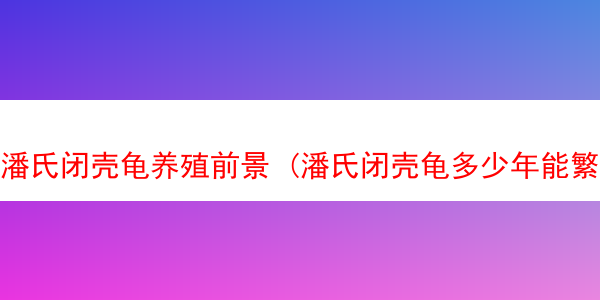 潘氏闭壳龟养殖前景（潘氏闭壳龟多少年能繁